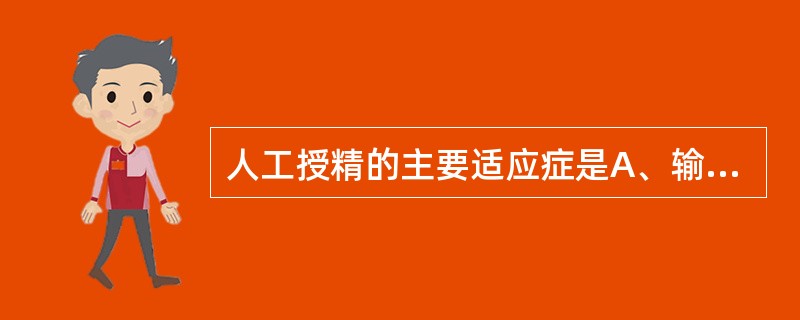 人工授精的主要适应症是A、输...